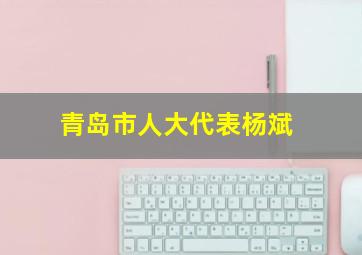 青岛市人大代表杨斌